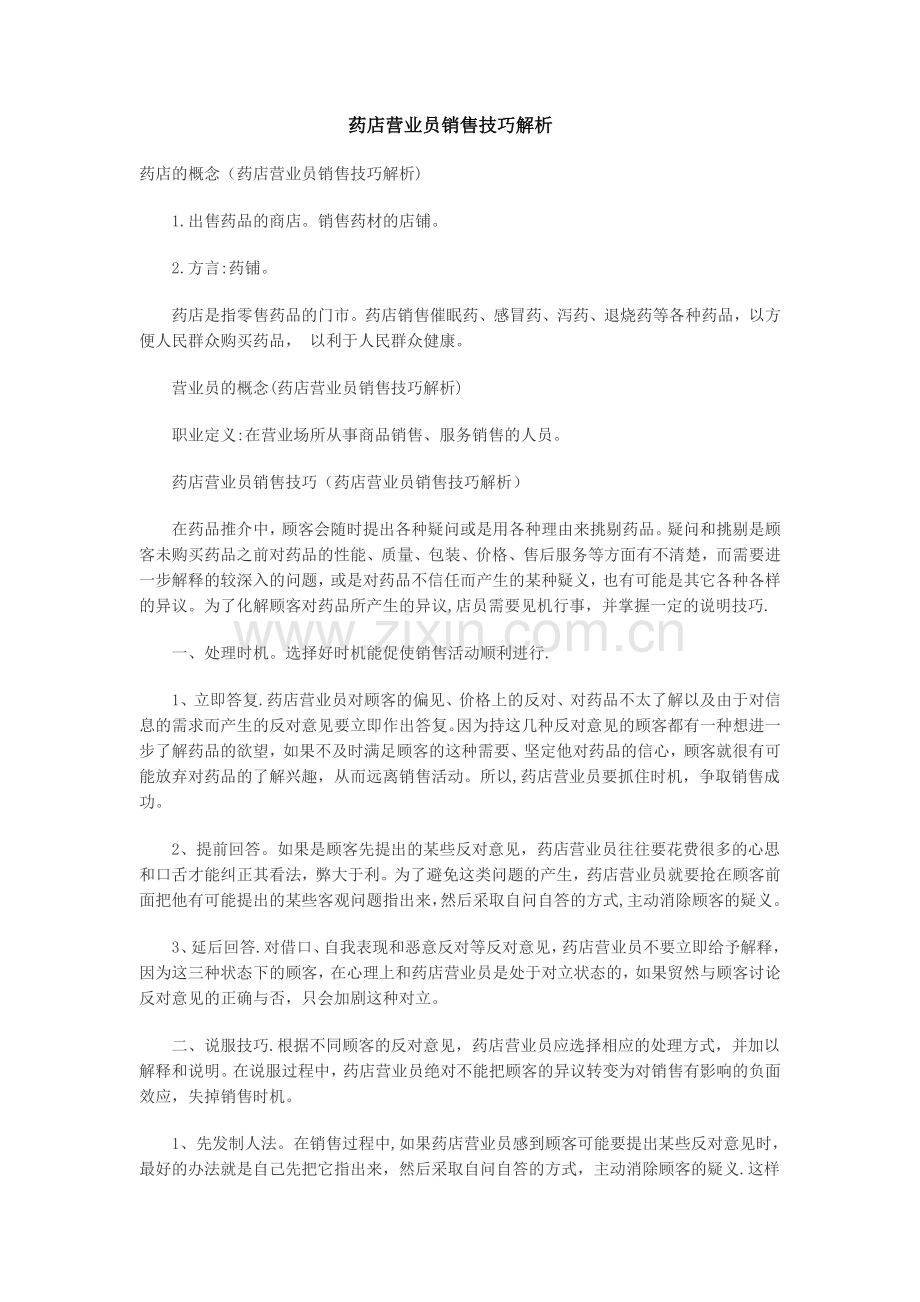 药店营业员销售技巧解析

药店的概念（药店营业员销售技巧解析）

1.出售药品的商店。销售药材的店铺。

2.方言:药铺。

药店是指零售药品的门市。药店销售催眠药、感冒药、泻药、退烧药等各种药品，以方便人民群众购买药品， 以利于人民群众健康。

营业员的概念(药店营业员销售技巧解析)

职业定义:在营业场所从事商品销售、服务销售的人员。

药店营业员销售技巧（药店营业员销售技巧解析）

在药品推介中，顾客会随时提出各种疑问或是用各种理由来挑剔药品。疑问和挑剔是顾客未购买药品之前对药品的性能、质量、包装、价格、售后服务等方面有不清楚，而需要进一步解释的较深入的问题，或是对药品不信任而产生的某种疑义，也有可能是其它各种各样的异议。为了化解顾客对药品所产生的异议,店员需要见机行事，并掌握一定的说明技巧.

www.zixin.com.cn

一、处理时机。选择好时机能促使销售活动顺利进行.

1、立即答复.药店营业员对顾客的偏见、价格上的反对、对药品不太了解以及由于对信息的需求而产生的反对意见要立即作出答复。因为持这几种反对意见的顾客都有一种想进一步了解药品的欲望，如果不及时满足顾客的这种需要、坚定他对药品的信心，顾客就很有可能放弃对药品的了解兴趣，从而远离销售活动。所以,药店营业员要抓住时机，争取销售成功。

2、提前回答。如果是顾客先提出的某些反对意见，药店营业员往往要花费很多的心思和口舌才能纠正其看法，弊大于利。为了避免这类问题的产生，药店营业员就要抢在顾客前面把他有可能提出的某些客观问题指出来，然后采取自问自答的方式,主动消除顾客的疑义。

3、延后回答.对借口、自我表现和恶意反对等反对意见，药店营业员不要立即给予解释，因为这三种状态下的顾客，在心理上和药店营业员是处于对立状态的，如果贸然与顾客讨论反对意见的正确与否，只会加剧这种对立。

二、说服技巧.根据不同顾客的反对意见，药店营业员应选择相应的处理方式，并加以解释和说明。在说服过程中，药店营业员绝对不能把顾客的异议转变为对销售有影响的负面效应，失掉销售时机。

1、先发制人法。在销售过程中,如果药店营业员感到顾客可能要提出某些反对意见时，最好的办法就是自己先把它指出来，然后采取自问自答的方式，主动消除顾客的疑义.这样